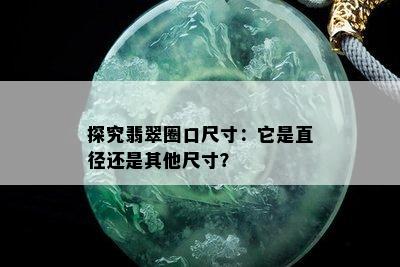 探究翡翠圈口尺寸：它是直径还是其他尺寸?